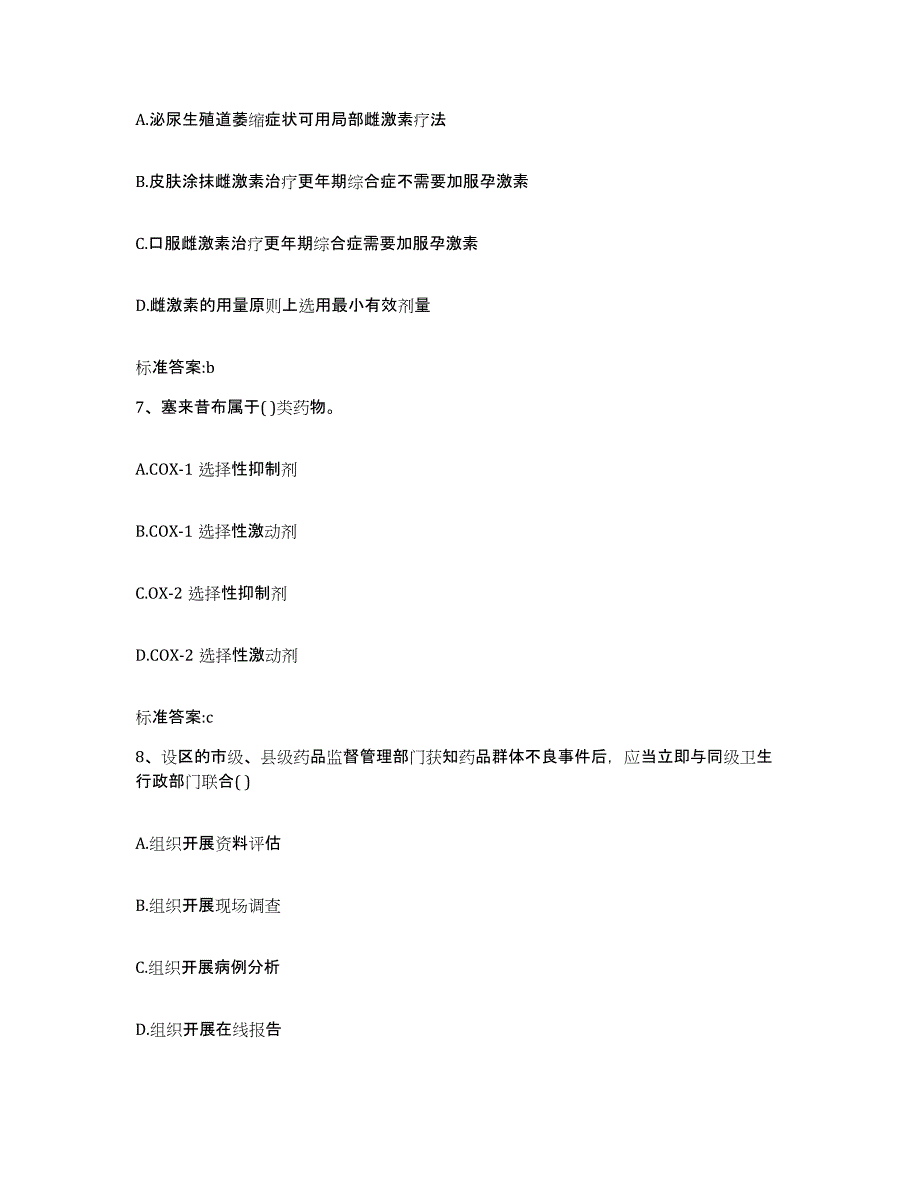 A.泌尿生殖道萎缩症状可用局部雌激素疗法

B.皮肤涂抹雌激素治疗更年期综合症不需要加服孕激素

C.口服雌激素治疗更年期综合症需要加服孕激素

D.雌激素的用量原则上选用最小有效剂量

标准答案:b

7、塞来昔布属于( )类药物。

A.COX-1 选择性抑制剂

B.COX-1 选择性激动剂

C.OX-2 选择性抑制剂

D.COX-2 选择性激动剂

标准答案:c

8、设区的市级、县级药品监督管理部门获知药品群体不良事件后，应当立即与同级卫生行政部门联合( )

A.组织开展资料评估

B.组织开展现场调查

C.组织开展病例分析

D.组织开展在线报告